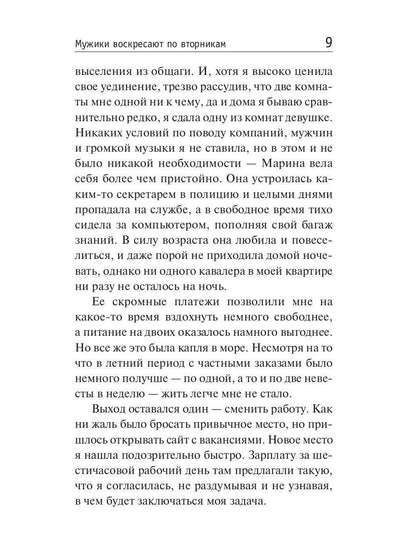 Мужики воскресают по вторникам 9

выселения из общаги. И, хотя я высоко ценила свое уединение, трезво рассудив, что две комнаты мне одной ни к чему, да и дома я бываю сравнительно редко, я сдала одну из комнат девушке. Никаких условий по поводу компаний, мужчин и громкой музыки я не ставила, но в этом и не было никакой необходимости — Марина вела себя более чем пристойно. Она устроилась каким-то секретарем в полицию и целыми днями пропадала на службе, а в свободное время тихо сидела за компьютером, пополняя свой багаж знаний. В силу возраста она любила и повеселиться, и даже порой не приходила домой ночевать, однако ни одного кавалера в моей квартире ни разу не осталось на ночь.

Ее скромные платежи позволили мне на какое-то время вздохнуть немного свободнее, а питание на двоих оказалось намного выгоднее. Но все же это была капля в море. Несмотря на то что в летний период с частными заказами было немного получше — по одной, а то и по две невесты в неделю — жить легче мне не стало.

Выход оставался один — сменить работу. Как ни жаль было бросать привычное место, но пришлось открывать сайт с вакансиями. Новое место я нашла подозрительно быстро. Зарплату за шестичасовой рабочий день там предлагали такую, что я согласилась, не раздумывая и не узнавая, в чем будет заключаться моя задача.